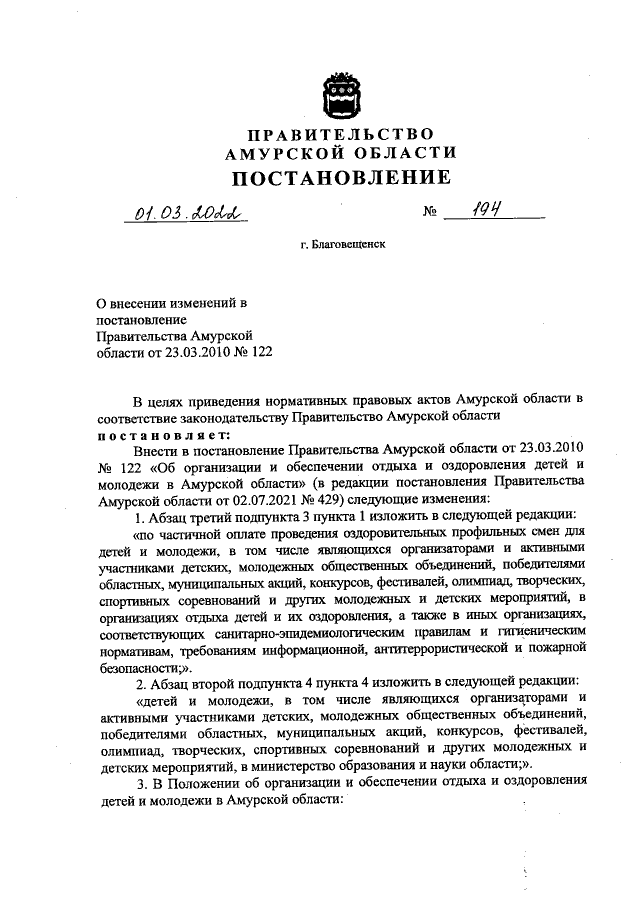 ПРАВИТЕЛЬСТВО
АМУРСКОЙ ОБЛАСТИ
ПОСТАНОВЛЕНИЕ

01.03.2022 № 194

г. Благовещенск

О внесении изменений в постановление Правительства Амурской области от 23.03.2010 № 122

В целях приведения нормативных правовых актов Амурской области в соответствие законодательству Правительство Амурской области постановляет:

Внести в постановление Правительства Амурской области от 23.03.2010 № 122 «Об организации и обеспечении отдыха и оздоровления детей и молодежи в Амурской области» (в редакции постановления Правительства Амурской области от 02.07.2021 № 429) следующие изменения:

1. Абзац третий подпункта 3 пункта 1 изложить в следующей редакции:

«по частичной оплате проведения оздоровительных профильных смен для детей и молодежи, в том числе являющихся организаторами и активными участниками детских, молодежных общественных объединений, победителями областных, муниципальных акций, конкурсов, фестивалей, олимпиад, творческих, спортивных соревнований и других молодежных и детских мероприятий, в организациях отдыха детей и их оздоровления, а также в иных организациях, соответствующих санитарно-эпидемиологическим правилам и гигиеническим нормативам, требованиям информационной, антитеррористической и пожарной безопасности;».

2. Абзац второй подпункта 4 пункта 4 изложить в следующей редакции:

«детей и молодежи, в том числе являющихся организаторами и активными участниками детских, молодежных общественных объединений, победителями областных, муниципальных акций, конкурсов, фестивалей, олимпиад, творческих, спортивных соревнований и других молодежных и детских мероприятий, в министерство образования и науки области;».

3. В Положении об организации и обеспечении отдыха и оздоровления детей и молодежи в Амурской области: